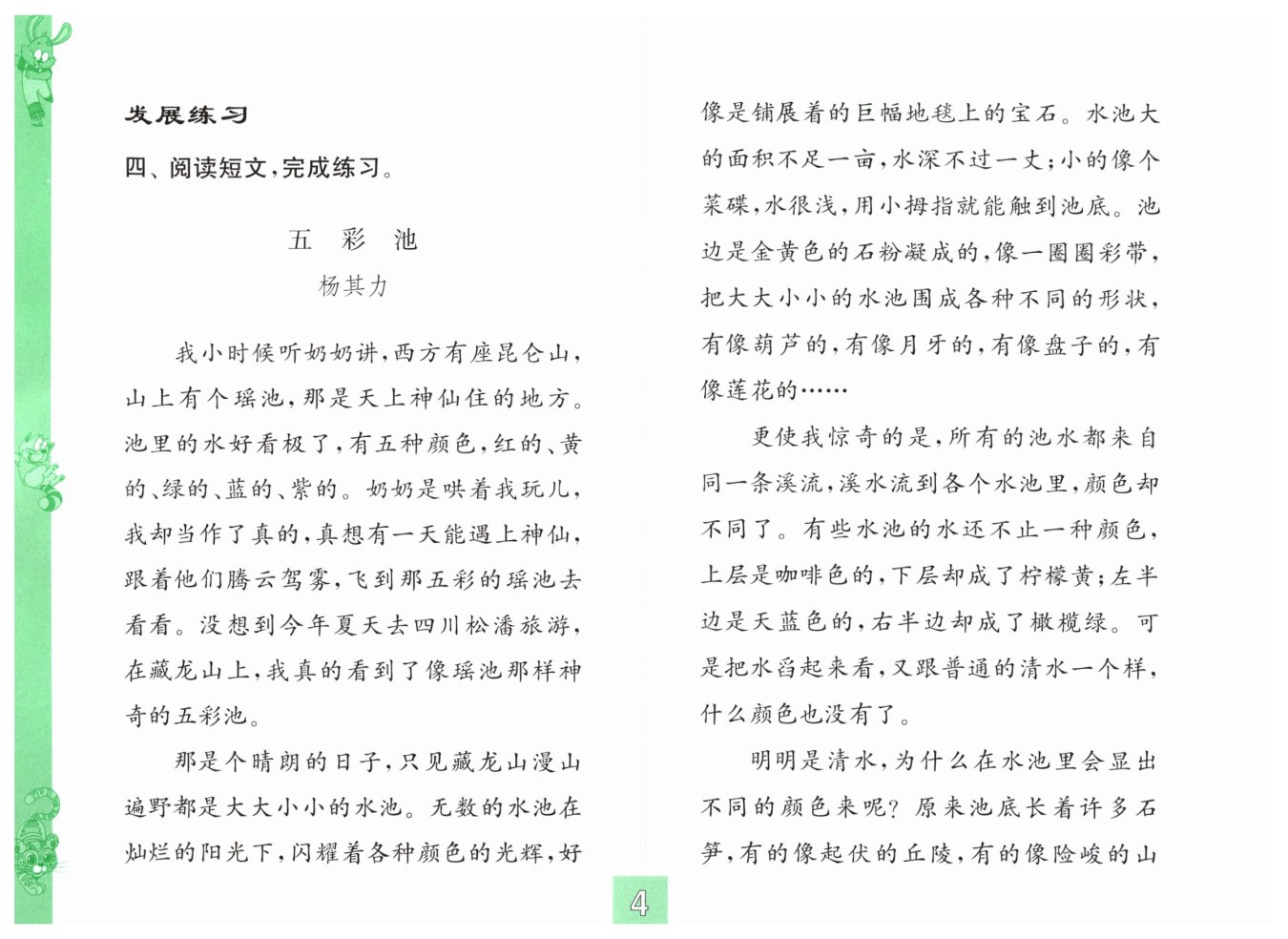 发展练习

四、阅读短文，完成练习。

五 彩 池

杨其力

我小时候听奶奶讲，西方有座昆仑山，山上有个瑶池，那是天上神仙住的地方。池里的水好看极了，有五种颜色，红的、黄的、绿的、蓝的、紫的。奶奶是哄着我玩儿，我却当作了真的，真想有一天能遇上神仙，跟着他们腾云驾雾，飞到那五彩的瑶池去看看。没想到今年夏天去四川松潘旅游，在藏龙山上，我真的看到了像瑶池那样神奇的五彩池。

那是个晴朗的日子，只见藏龙山漫山遍野都是大大小小的水池。无数的水池在灿烂的阳光下，闪耀着各种颜色的光辉，好像是铺展着的巨幅地毯上的宝石。水池大的面积不足一亩，水深不过一丈；小的像个菜碟，水很浅，用小拇指就能触到池底。池边是金黄色的石粉凝成的，像一圈圈彩带，把大大小小的水池围成各种不同的形状，有像葫芦的，有像月牙的，有像盘子的，有像莲花的……

更使我惊奇的是，所有的池水都来自同一条溪流，溪水流到各个水池里，颜色却不同了。有些水池的水还不止一种颜色，上层是咖啡色的，下层却成了柠檬黄；左半边是天蓝色的，右半边却成了橄榄绿。可是把水舀起来看，又跟普通的清水一个样，什么颜色也没有了。

明明是清水，为什么在水池里会显出不同的颜色来呢？原来池底长着许多石笋，有的像起伏的丘陵，有的像险峻的山

4